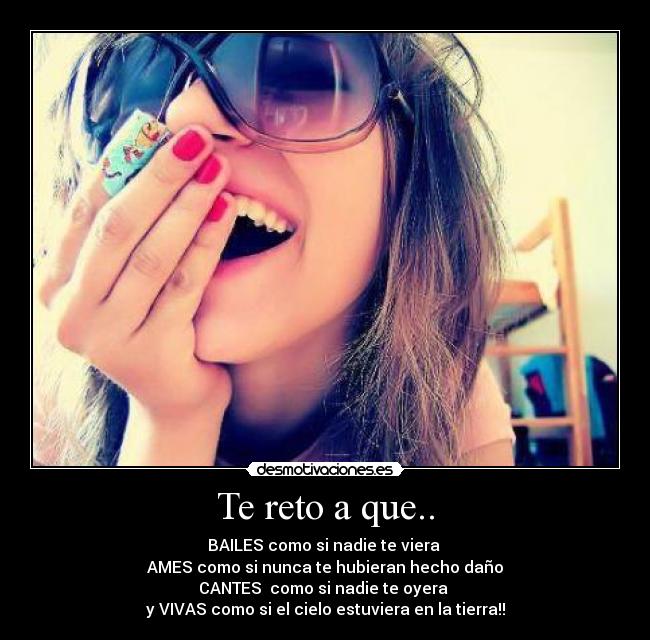 desmotivaciones.es

Te reto a que..

BAILES como si nadie te viera
AMES como si nunca te hubieran hecho daño
CANTES como si nadie te oyera
y VIVAS como si el cielo estuviera en la tierra!!